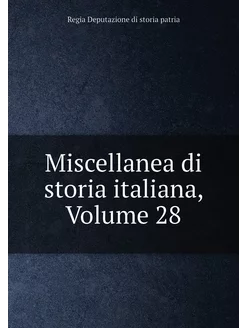 Regia Deputazione di storia patria

Miscellanea di storia italiana, Volume 28